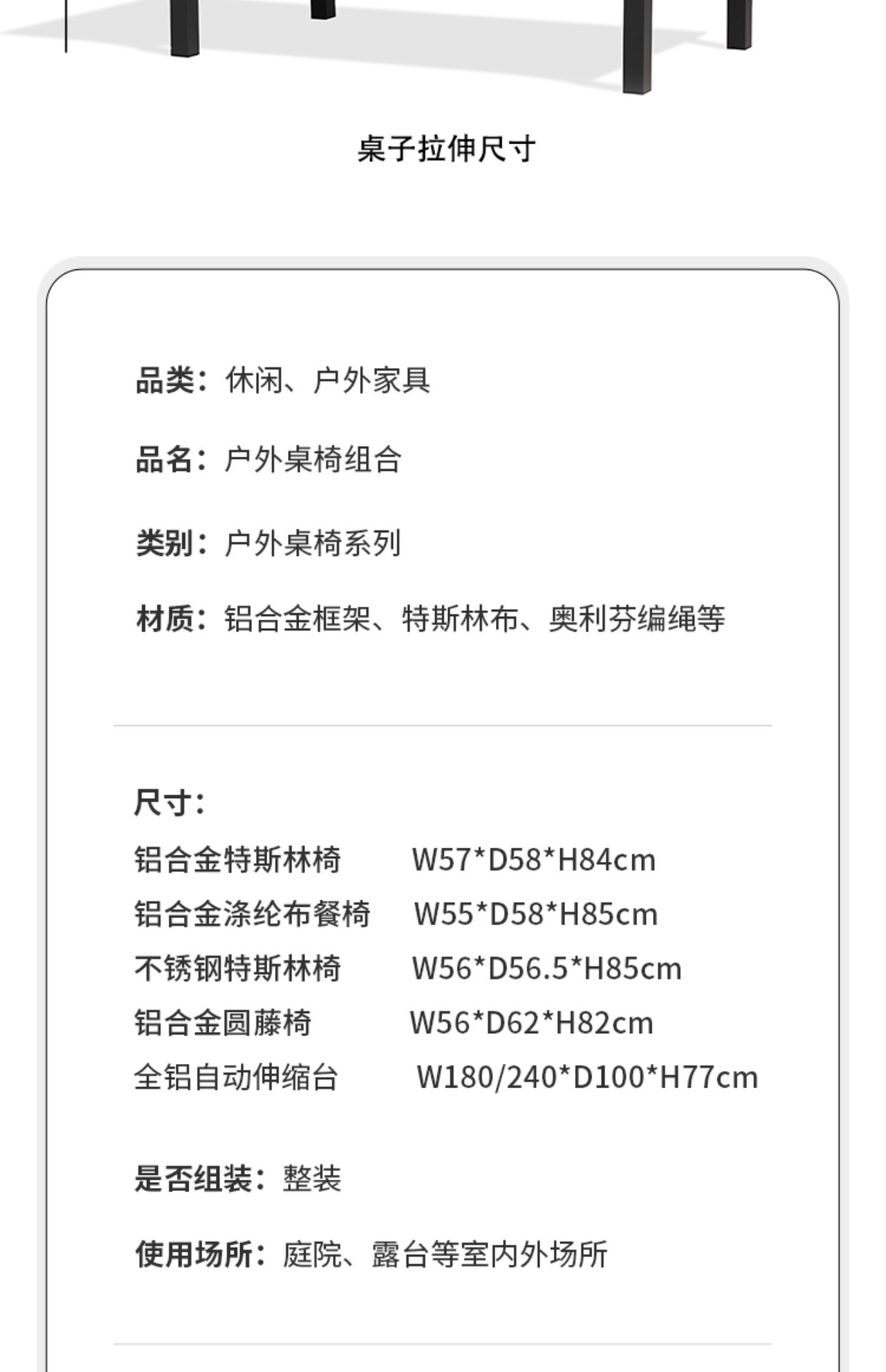 桌子拉伸尺寸

品类：休闲、户外家具

品名：户外桌椅组合

类别：户外桌椅系列

材质：铝合金框架、特斯林布、奥利芬编绳等

尺寸：
铝合金特斯林椅 W57*D58*H84cm
铝合金涤纶布餐椅 W55*D58*H85cm
不锈钢特斯林椅 W56*D56.5*H85cm
铝合金圆藤椅 W56*D62*H82cm
全铝自动伸缩台 W180/240*D100*H77cm

是否组装：整装

使用场所：庭院、露台等室内外场所